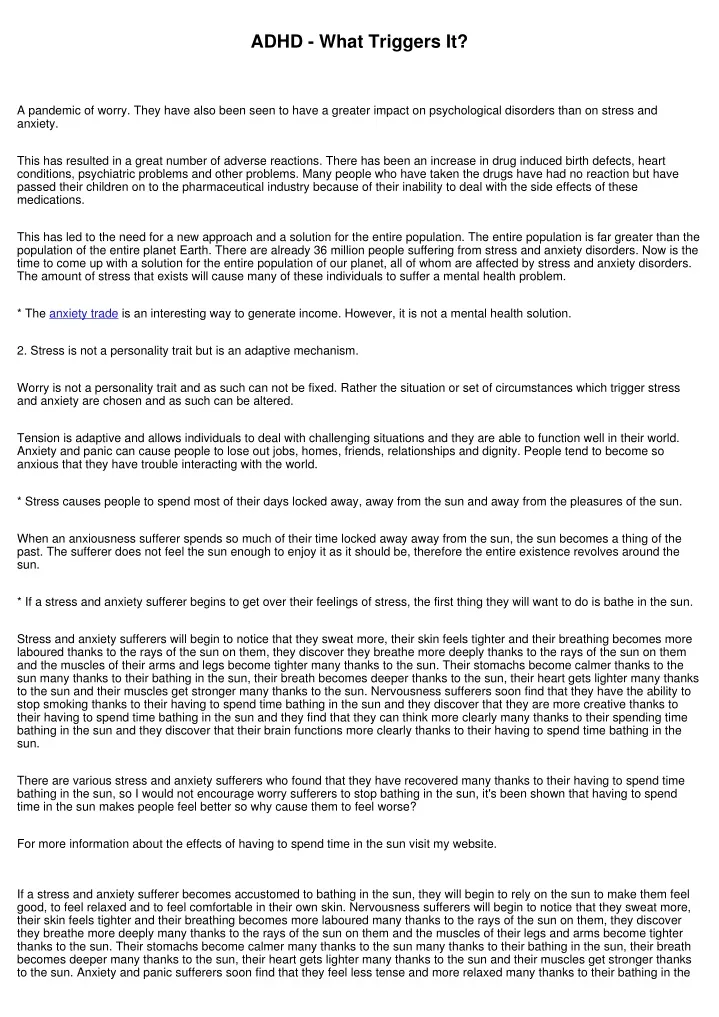 ADHD - What Triggers It?

A pandemic of worry. They have also been seen to have a greater impact on psychological disorders than on stress and anxiety.

This has resulted in a great number of adverse reactions. There has been an increase in drug induced birth defects, heart conditions, psychiatric problems and other problems. Many people who have taken the drugs have had no reaction but have passed their children on to the pharmaceutical industry because of their inability to deal with the side effects of these medications.

This has led to the need for a new approach and a solution for the entire population. The entire population is far greater than the population of the entire planet Earth. There are already 36 million people suffering from stress and anxiety disorders. Now is the time to come up with a solution for the entire population of our planet, all of whom are affected by stress and anxiety disorders. The amount of stress that exists will cause many of these individuals to suffer a mental health problem.

* The anxiety trade is an interesting way to generate income. However, it is not a mental health solution.

2. Stress is not a personality trait but is an adaptive mechanism.

Worry is not a personality trait and as such can not be fixed. Rather the situation or set of circumstances which trigger stress and anxiety are chosen and as such can be altered.

Tension is adaptive and allows individuals to deal with challenging situations and they are able to function well in their world. Anxiety and panic can cause people to lose out jobs, homes, friends, relationships and dignity. People tend to become so anxious that they have trouble interacting with the world.

* Stress causes people to spend most of their days locked away, away from the sun and away from the pleasures of the sun.

When an anxiousness sufferer spends so much of their time locked away away from the sun, the sun becomes a thing of the past. The sufferer does not feel the sun enough to enjoy it as it should be, therefore the entire existence revolves around the sun.

* If a stress and anxiety sufferer begins to get over their feelings of stress, the first thing they will want to do is bathe in the sun.

Stress and anxiety sufferers will begin to notice that they sweat more, their skin feels tighter and their breathing becomes more laboured thanks to the rays of the sun on them, they discover they breathe more deeply thanks to the rays of the sun on them and the muscles of their arms and legs become tighter many thanks to the sun. Their stomachs become calmer thanks to the sun many thanks to their bathing in the sun, their breath becomes deeper thanks to the sun, their heart gets lighter many thanks to the sun and their muscles get stronger many thanks to the sun. Nervousness sufferers soon find that they have the ability to stop smoking thanks to their having to spend time bathing in the sun and they discover that they are more creative thanks to their having to spend time bathing in the sun and they find that they can think more clearly many thanks to their spending time bathing in the sun and they discover that their brain functions more clearly thanks to their having to spend time bathing in the sun.

There are various stress and anxiety sufferers who found that they have recovered many thanks to their having to spend time bathing in the sun, so I would not encourage worry sufferers to stop bathing in the sun, it's been shown that having to spend time in the sun makes people feel better so why cause them to feel worse?

For more information about the effects of having to spend time in the sun visit my website.

If a stress and anxiety sufferer becomes accustomed to bathing in the sun, they will begin to rely on the sun to make them feel good, to feel relaxed and to feel comfortable in their own skin. Nervousness sufferers will begin to notice that they sweat more, their skin feels tighter and their breathing becomes more laboured many thanks to the rays of the sun on them, they discover they breathe more deeply many thanks to the rays of the sun on them and the muscles of their legs and arms become tighter thanks to the sun. Their stomachs become calmer many thanks to the sun many thanks to their bathing in the sun, their breath becomes deeper many thanks to the sun, their heart gets lighter many thanks to the sun and their muscles get stronger thanks to the sun. Anxiety and panic sufferers soon find that they feel less tense and more relaxed many thanks to their bathing in the